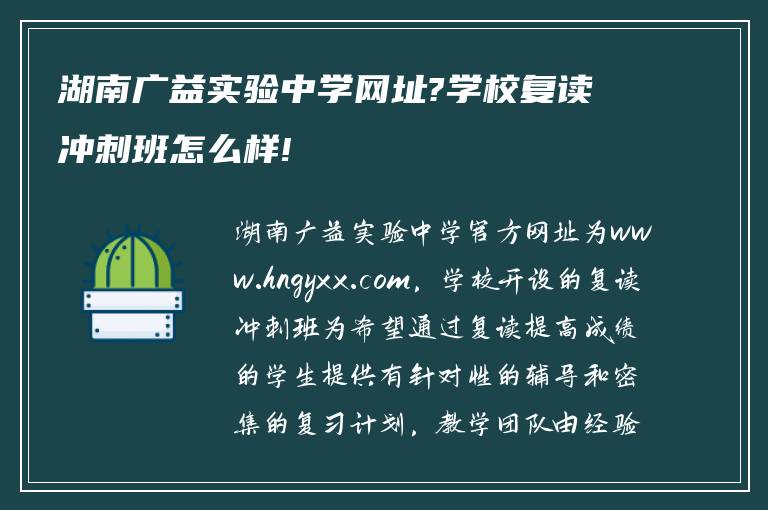 湖南广益实验中学网址?学校复读冲刺班怎么样!

湖南广益实验中学官方网址为www.hngyxx.com，学校开设的复读冲刺班为希望通过复读提高成绩的学生提供有针对性的辅导和密集的复习计划，教学团队由经验